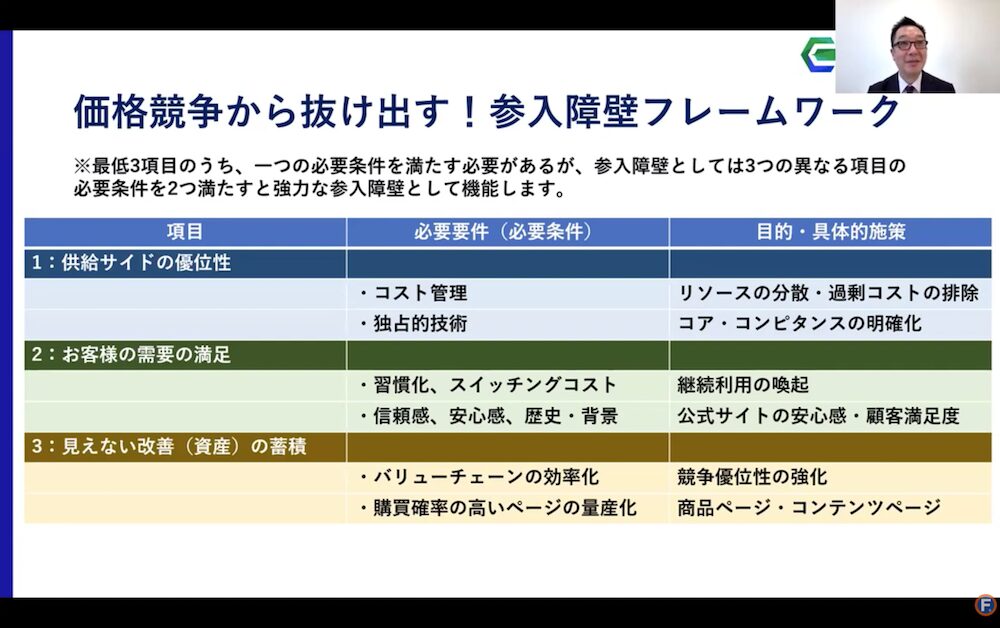 価格競争から抜け出す！参入障壁フレームワーク

※最低3項目のうち、一つの必要条件を満たす必要があるが、参入障壁としては3つの異なる項目の必要条件を2つ満たすと強力な参入障壁として機能します。

| 項目 | 必要要件（必要条件） | 目的・具体的施策 |
|---|---|---|
| 1：供給サイドの優位性 | | |
| | ・コスト管理 | リソースの分散・過剰コストの排除 |
| | ・独占的技術 | コア・コンピタンスの明確化 |
| 2：お客様の需要の満足 | | |
| | ・習慣化、スイッチングコスト | 継続利用の喚起 |
| | ・信頼感、安心感、歴史・背景 | 公式サイトの安心感・顧客満足度 |
| 3：見えない改善（資産）の蓄積 | | |
| | ・バリューチェーンの効率化 | 競争優位性の強化 |
| | ・購買確率の高いページの量産化 | 商品ページ・コンテンツページ |

F